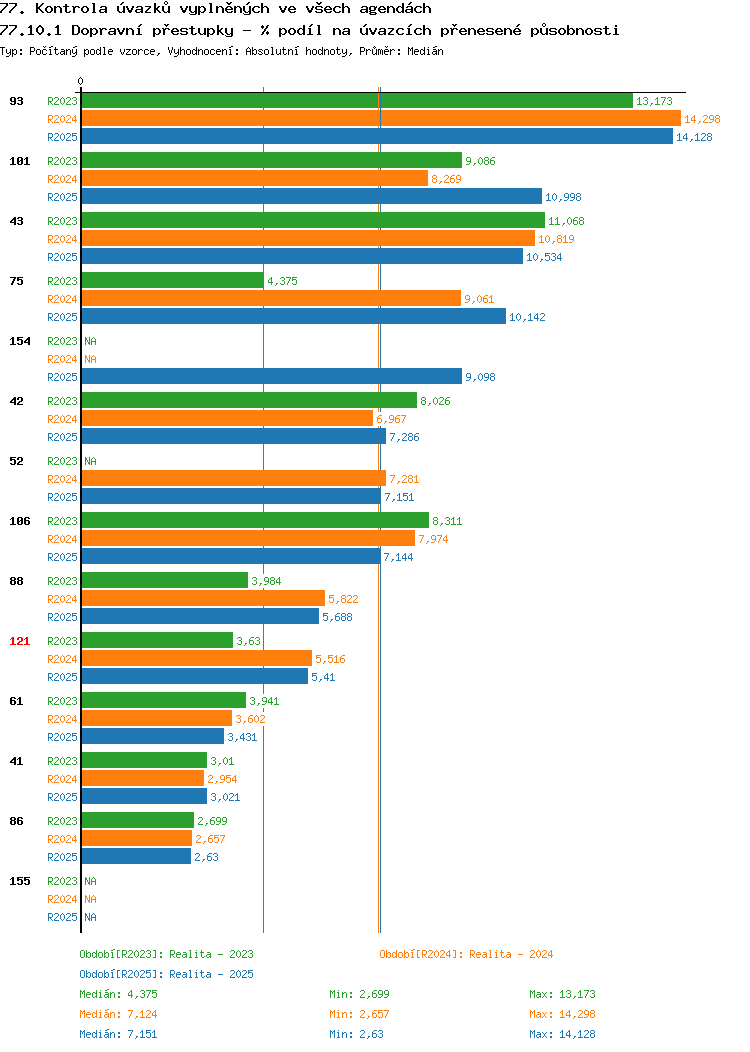 77. Kontrola úvazků vyplněných ve všech agendách
77.10.1 Dopravní přestupky - % podíl na úvazcích přenesené působnosti
Typ: Počítaný podle vzorce, Vyhodnocení: Absolutní hodnoty, Průměr: Medián

0

93 R2023 13,173
R2024 14,298
R2025 14,128

101 R2023 9,086
R2024 8,269
R2025 10,998

43 R2023 11,068
R2024 10,819
R2025 10,534

75 R2023 4,375
R2024 9,061
R2025 10,142

154 R2023 NA
R2024 NA
R2025 9,098

42 R2023 8,026
R2024 6,967
R2025 7,286

52 R2023 NA
R2024 7,281
R2025 7,151

106 R2023 8,311
R2024 7,974
R2025 7,144

88 R2023 3,984
R2024 5,822
R2025 5,688

121 R2023 3,63
R2024 5,516
R2025 5,41

61 R2023 3,941
R2024 3,602
R2025 3,431

41 R2023 3,01
R2024 2,954
R2025 3,021

86 R2023 2,699
R2024 2,657
R2025 2,63

155 R2023 NA
R2024 NA
R2025 NA

Období[R2023]: Realita - 2023
Období[R2024]: Realita - 2024
Období[R2025]: Realita - 2025

Medián: 4,375 Min: 2,699 Max: 13,173
Medián: 7,124 Min: 2,657 Max: 14,298
Medián: 7,151 Min: 2,63 Max: 14,128